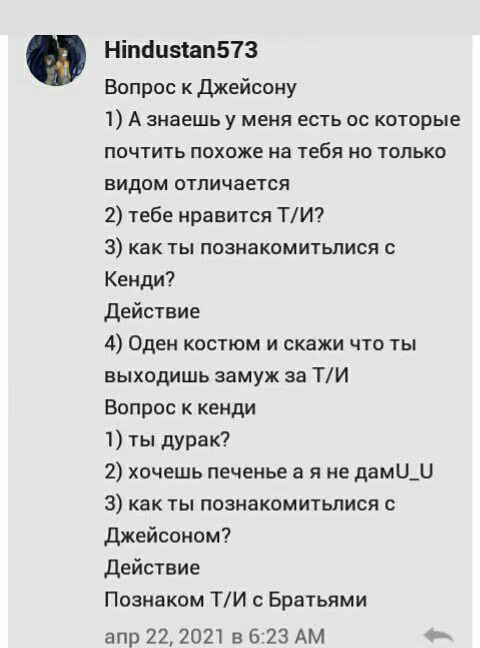 Hindustan573
Вопрос к Джейсону
1) А знаешь у меня есть ос которые почтить похоже на тебя но только видом отличается
2) тебе нравится Т/И?
3) как ты познакомитьлися с Кенди?
Действие
4) Оден костюм и скажи что ты выходишь замуж за Т/И
Вопрос к кенди
1) ты дурак?
2) хочешь печенье а я не дамU_U
3) как ты познакомитьлися с Джейсоном?
Действие
Познаком Т/И с Братьями
апр 22, 2021 в 6:23 AM